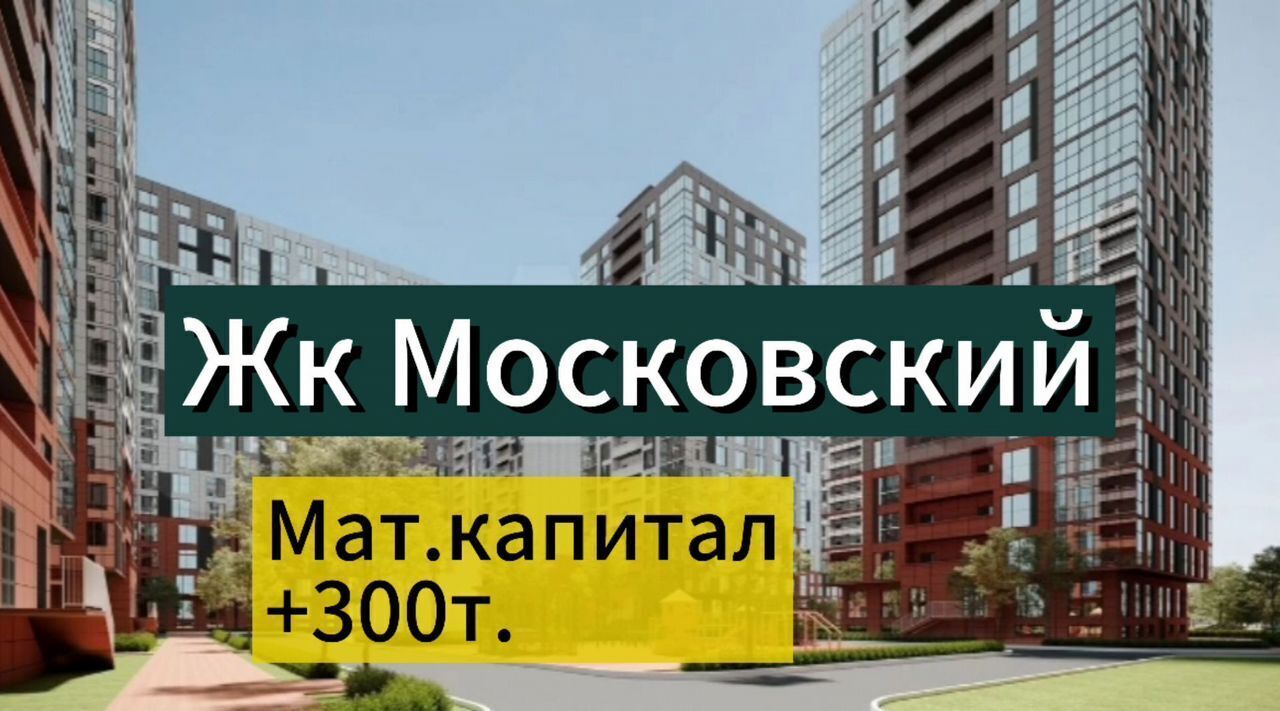 Жк Московский

Мат.капитал
+300т.